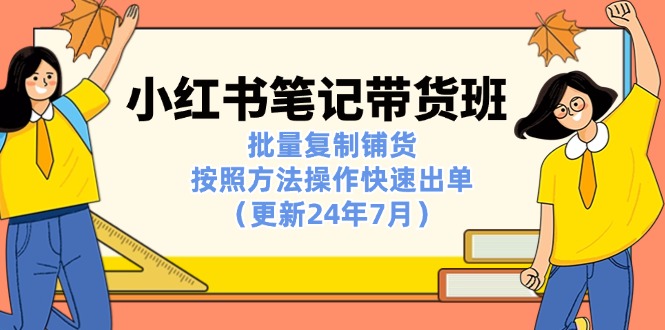 小红书笔记带货班

批量复制铺货
按照方法操作快速出单
（更新24年7月）